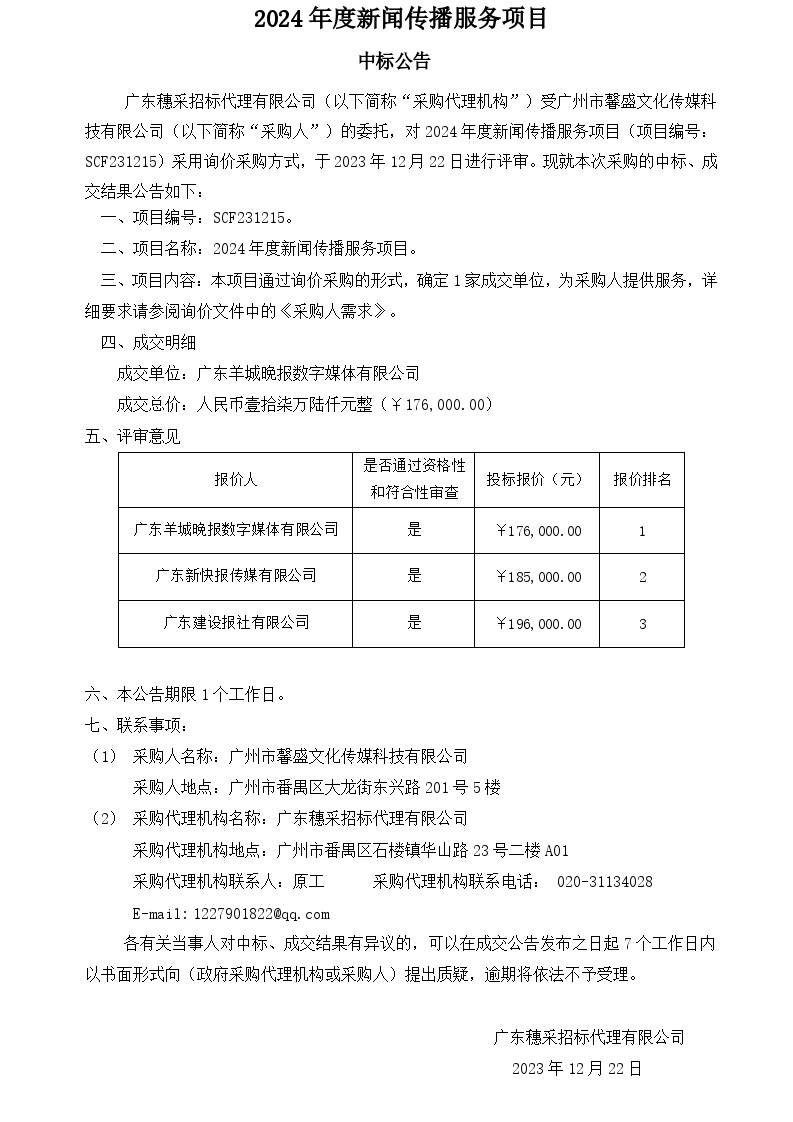 2024 年度新闻传播服务项目

中标公告

广东穗采招标代理有限公司（以下简称“采购代理机构”）受广州市馨盛文化传媒科技有限公司（以下简称“采购人”）的委托，对 2024 年度新闻传播服务项目（项目编号：SCF231215）采用询价采购方式，于 2023 年 12 月 22 日进行评审。现就本次采购的中标、成交结果公告如下：

一、项目编号：SCF231215。

二、项目名称：2024 年度新闻传播服务项目。

三、项目内容：本项目通过询价采购的形式，确定 1 家成交单位，为采购人提供服务，详细要求请参阅询价文件中的《采购人需求》。

四、成交明细

成交单位：广东羊城晚报数字媒体有限公司

成交总价：人民币壹拾柒万陆仟元整（￥176,000.00）

五、评审意见

| 报价人 | 是否通过资格性和符合性审查 | 投标报价（元） | 报价排名 |
|---|---|---|---|
| 广东羊城晚报数字媒体有限公司 | 是 | ￥176,000.00 | 1 |
| 广东新快报传媒有限公司 | 是 | ￥185,000.00 | 2 |
| 广东建设报社有限公司 | 是 | ￥196,000.00 | 3 |

六、本公告期限 1 个工作日。

七、联系事项：

（1） 采购人名称：广州市馨盛文化传媒科技有限公司

采购人地点：广州市番禺区大龙街东兴路 201 号 5 楼

（2） 采购代理机构名称：广东穗采招标代理有限公司

采购代理机构地点：广州市番禺区石楼镇华山路 23 号二楼 A01

采购代理机构联系人：原工　　采购代理机构联系电话： 020-31134028

E-mail:1227901822@qq.com

各有关当事人对中标、成交结果有异议的，可以在成交公告发布之日起 7 个工作日内以书面形式向（政府采购代理机构或采购人）提出质疑，逾期将依法不予受理。

广东穗采招标代理有限公司

2023 年 12 月 22 日